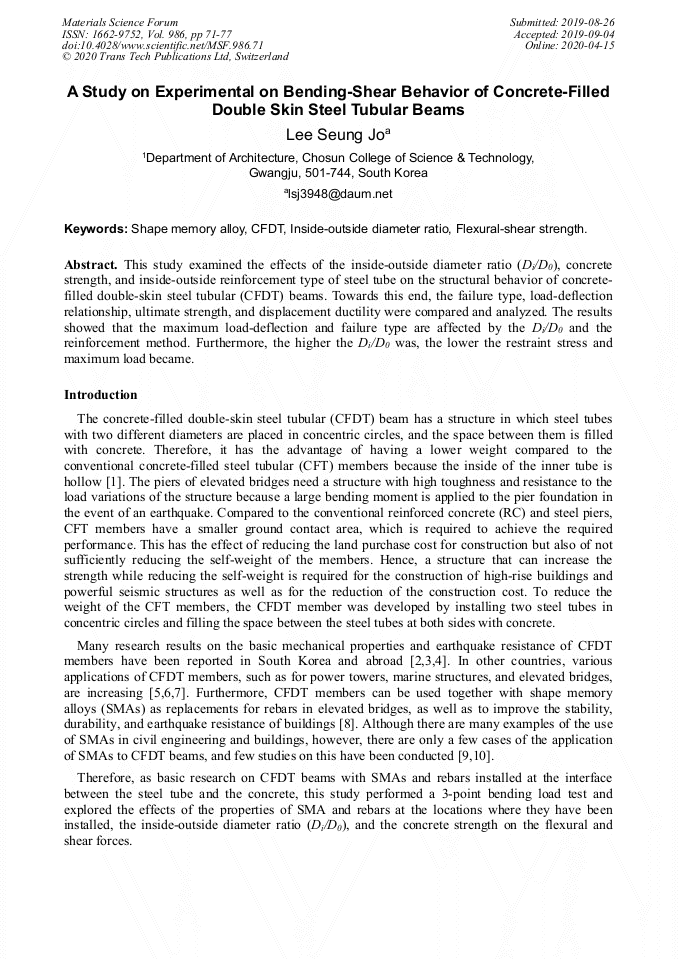 Materials Science Forum
ISSN: 1662-9752, Vol. 986, pp 71-77
doi:10.4028/www.scientific.net/MSF.986.71
© 2020 Trans Tech Publications Ltd, Switzerland

Submitted: 2019-08-26
Accepted: 2019-09-04
Online: 2020-04-15

A Study on Experimental on Bending-Shear Behavior of Concrete-Filled Double Skin Steel Tubular Beams

Lee Seung Jo$^a$

$^1$Department of Architecture, Chosun College of Science & Technology, Gwangju, 501-744, South Korea

$^a$lsj3948@daum.net

Keywords: Shape memory alloy, CFDT, Inside-outside diameter ratio, Flexural-shear strength.

Abstract. This study examined the effects of the inside-outside diameter ratio ($D_i/D_0$), concrete strength, and inside-outside reinforcement type of steel tube on the structural behavior of concrete-filled double-skin steel tubular (CFDT) beams. Towards this end, the failure type, load-deflection relationship, ultimate strength, and displacement ductility were compared and analyzed. The results showed that the maximum load-deflection and failure type are affected by the $D_i/D_0$ and the reinforcement method. Furthermore, the higher the $D_i/D_0$ was, the lower the restraint stress and maximum load became.

Introduction

The concrete-filled double-skin steel tubular (CFDT) beam has a structure in which steel tubes with two different diameters are placed in concentric circles, and the space between them is filled with concrete. Therefore, it has the advantage of having a lower weight compared to the conventional concrete-filled steel tubular (CFT) members because the inside of the inner tube is hollow [1]. The piers of elevated bridges need a structure with high toughness and resistance to the load variations of the structure because a large bending moment is applied to the pier foundation in the event of an earthquake. Compared to the conventional reinforced concrete (RC) and steel piers, CFT members have a smaller ground contact area, which is required to achieve the required performance. This has the effect of reducing the land purchase cost for construction but also of not sufficiently reducing the self-weight of the members. Hence, a structure that can increase the strength while reducing the self-weight is required for the construction of high-rise buildings and powerful seismic structures as well as for the reduction of the construction cost. To reduce the weight of the CFT members, the CFDT member was developed by installing two steel tubes in concentric circles and filling the space between the steel tubes at both sides with concrete.

Many research results on the basic mechanical properties and earthquake resistance of CFDT members have been reported in South Korea and abroad [2,3,4]. In other countries, various applications of CFDT members, such as for power towers, marine structures, and elevated bridges, are increasing [5,6,7]. Furthermore, CFDT members can be used together with shape memory alloys (SMAs) as replacements for rebars in elevated bridges, as well as to improve the stability, durability, and earthquake resistance of buildings [8]. Although there are many examples of the use of SMAs in civil engineering and buildings, however, there are only a few cases of the application of SMAs to CFDT beams, and few studies on this have been conducted [9,10].

Therefore, as basic research on CFDT beams with SMAs and rebars installed at the interface between the steel tube and the concrete, this study performed a 3-point bending load test and explored the effects of the properties of SMA and rebars at the locations where they have been installed, the inside-outside diameter ratio ($D_i/D_0$), and the concrete strength on the flexural and shear forces.